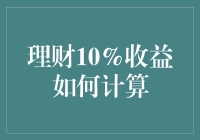 理财10%收益如何计算